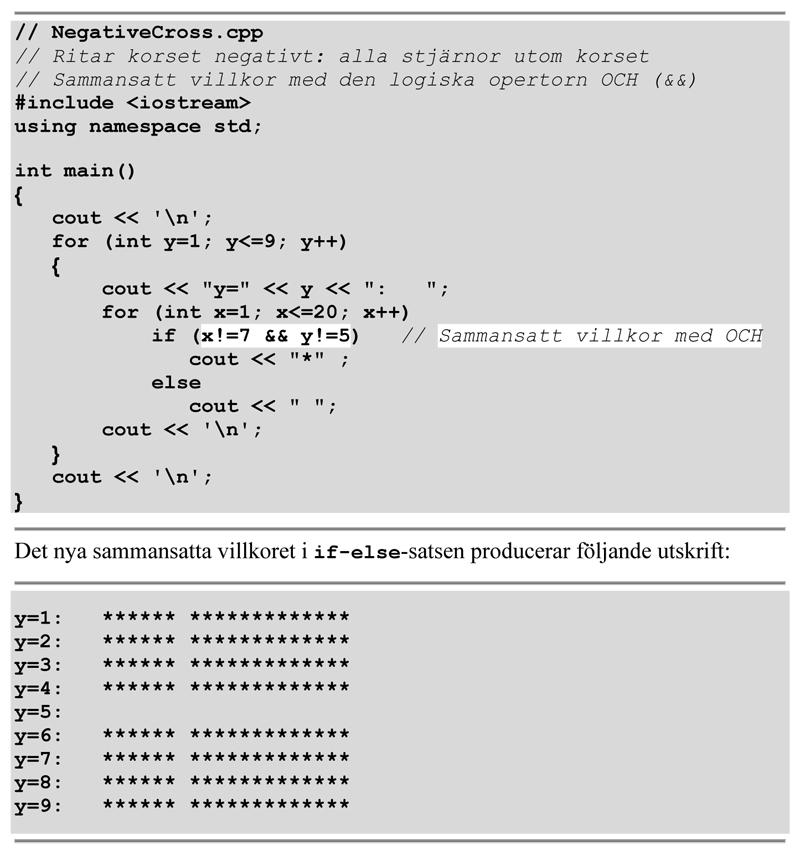 // NegativeCross.cpp
// Ritar korset negativt: alla stjärnor utom korset
// Sammansatt villkor med den logiska opertorn OCH (&&)
#include <iostream>
using namespace std;

int main()
{
   cout << '\n';
   for (int y=1; y<=9; y++)
   {
       cout << "y=" << y << ":   ";
       for (int x=1; x<=20; x++)
           if (x!=7 && y!=5)   // Sammansatt villkor med OCH
              cout << "*" ;
           else
              cout << " ";
       cout << '\n';
   }
   cout << '\n';
}

Det nya sammansatta villkoret i if-else-satsen producerar följande utskrift:

y=1:   ****** *************
y=2:   ****** *************
y=3:   ****** *************
y=4:   ****** *************
y=5:
y=6:   ****** *************
y=7:   ****** *************
y=8:   ****** *************
y=9:   ****** *************